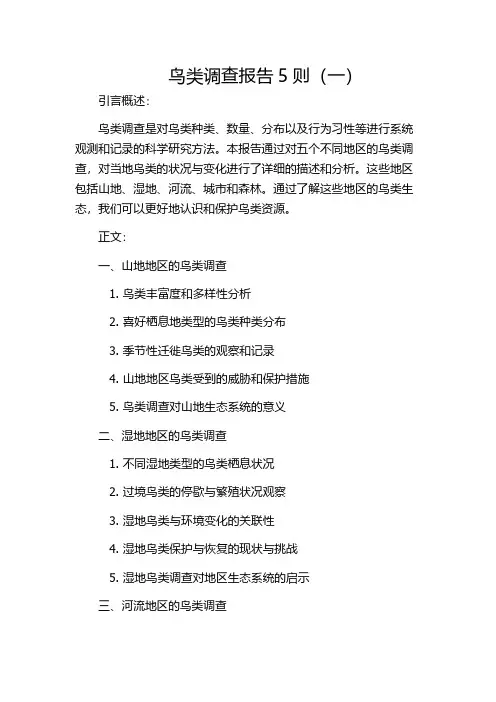 鸟类调查报告 5 则（一）

引言概述：

鸟类调查是对鸟类种类、数量、分布以及行为习性等进行系统观测和记录的科学研究方法。本报告通过对五个不同地区的鸟类调查，对当地鸟类的状况与变化进行了详细的描述和分析。这些地区包括山地、湿地、河流、城市和森林。通过了解这些地区的鸟类生态，我们可以更好地认识和保护鸟类资源。

正文：

一、山地地区的鸟类调查

1. 鸟类丰富度和多样性分析

2. 喜好栖息地类型的鸟类种类分布

3. 季节性迁徙鸟类的观察和记录

4. 山地地区鸟类受到的威胁和保护措施

5. 鸟类调查对山地生态系统的意义

二、湿地地区的鸟类调查

1. 不同湿地类型的鸟类栖息状况

2. 过境鸟类的停歇与繁殖状况观察

3. 湿地鸟类与环境变化的关联性

4. 湿地鸟类保护与恢复的现状与挑战

5. 湿地鸟类调查对地区生态系统的启示

三、河流地区的鸟类调查